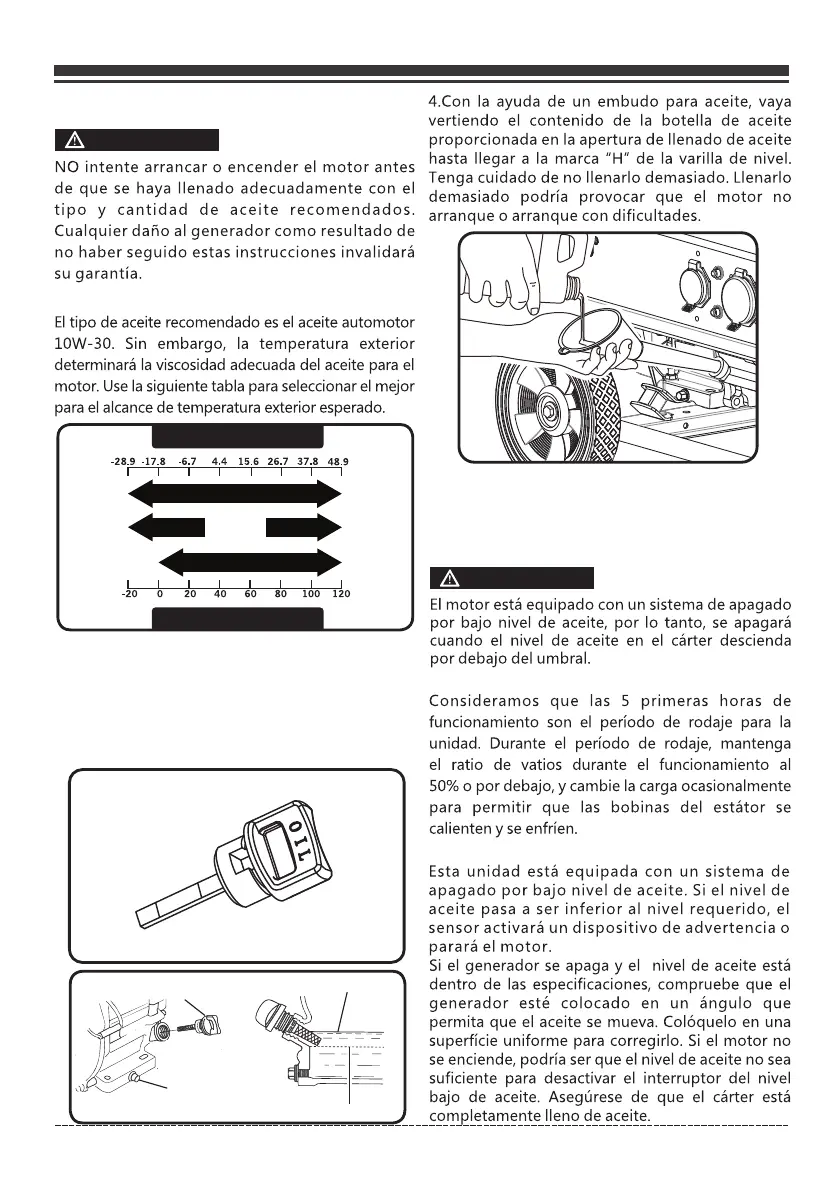 NO intente arrancar o encender el motor antes de que se haya llenado adecuadamente con el tipo y cantidad de aceite recomendados. Cualquier daño al generador como resultado de no haber seguido estas instrucciones invalidará su garantía.

El tipo de aceite recomendado es el aceite automotor 10W-30. Sin embargo, la temperatura exterior determinará la viscosidad adecuada del aceite para el motor. Use la siguiente tabla para seleccionar el mejor para el alcance de temperatura exterior esperado.

-28.9 -17.8 -6.7 4.4 15.6 26.7 37.8 48.9

-20 0 20 40 60 80 100 120

OIL

4.Con la ayuda de un embudo para aceite, vaya vertiendo el contenido de la botella de aceite proporcionada en la apertura de llenado de aceite hasta llegar a la marca "H" de la varilla de nivel. Tenga cuidado de no llenarlo demasiado. Llenarlo demasiado podría provocar que el motor no arranque o arranque con dificultades.

El motor está equipado con un sistema de apagado por bajo nivel de aceite, por lo tanto, se apagará cuando el nivel de aceite en el cárter descienda por debajo del umbral.

Consideramos que las 5 primeras horas de funcionamiento son el período de rodaje para la unidad. Durante el período de rodaje, mantenga el ratio de vatios durante el funcionamiento al 50% o por debajo, y cambie la carga ocasionalmente para permitir que las bobinas del estátor se calienten y se enfríen.

Esta unidad está equipada con un sistema de apagado por bajo nivel de aceite. Si el nivel de aceite pasa a ser inferior al nivel requerido, el sensor activará un dispositivo de advertencia o parará el motor.
Si el generador se apaga y el nivel de aceite está dentro de las especificaciones, compruebe que el generador esté colocado en un ángulo que permita que el aceite se mueva. Colóquelo en una superfície uniforme para corregirlo. Si el motor no se enciende, podría ser que el nivel de aceite no sea suficiente para desactivar el interruptor del nivel bajo de aceite. Asegúrese de que el cárter está completamente lleno de aceite.